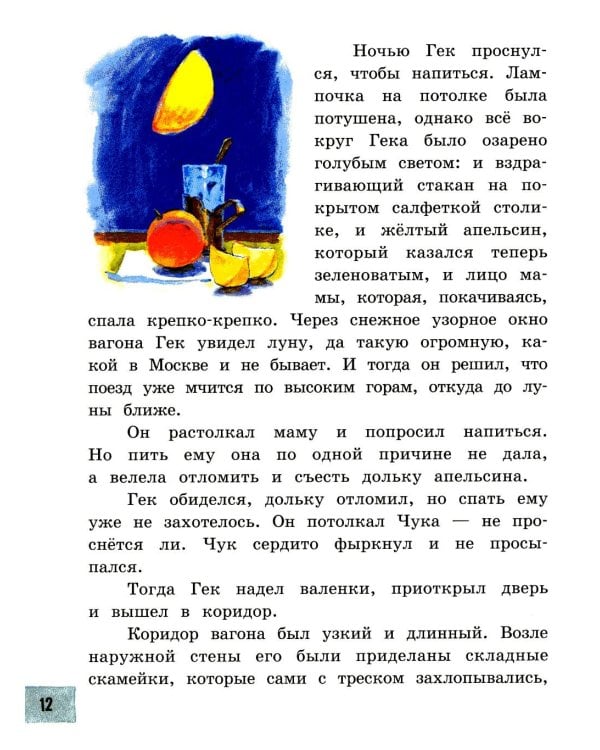 Ночью Гек проснулся, чтобы напиться. Лампочка на потолке была потушена, однако всё вокруг Гека было озарено голубым светом: и вздрагивающий стакан на покрытом салфеткой столике, и жёлтый апельсин, который казался теперь зеленоватым, и лицо мамы, которая, покачиваясь, спала крепко-крепко. Через снежное узорное окно вагона Гек увидел луну, да такую огромную, какой в Москве и не бывает. И тогда он решил, что поезд уже мчится по высоким горам, откуда до луны ближе.

Он растолкал маму и попросил напиться. Но пить ему она по одной причине не дала, а велела отломить и съесть дольку апельсина.

Гек обиделся, дольку отломил, но спать ему уже не захотелось. Он потолкал Чука — не проснётся ли. Чук сердито фыркнул и не просыпался.

Тогда Гек надел валенки, приоткрыл дверь и вышел в коридор.

Коридор вагона был узкий и длинный. Возле наружной стены его были приделаны складные скамейки, которые сами с треском захлопывались,

12